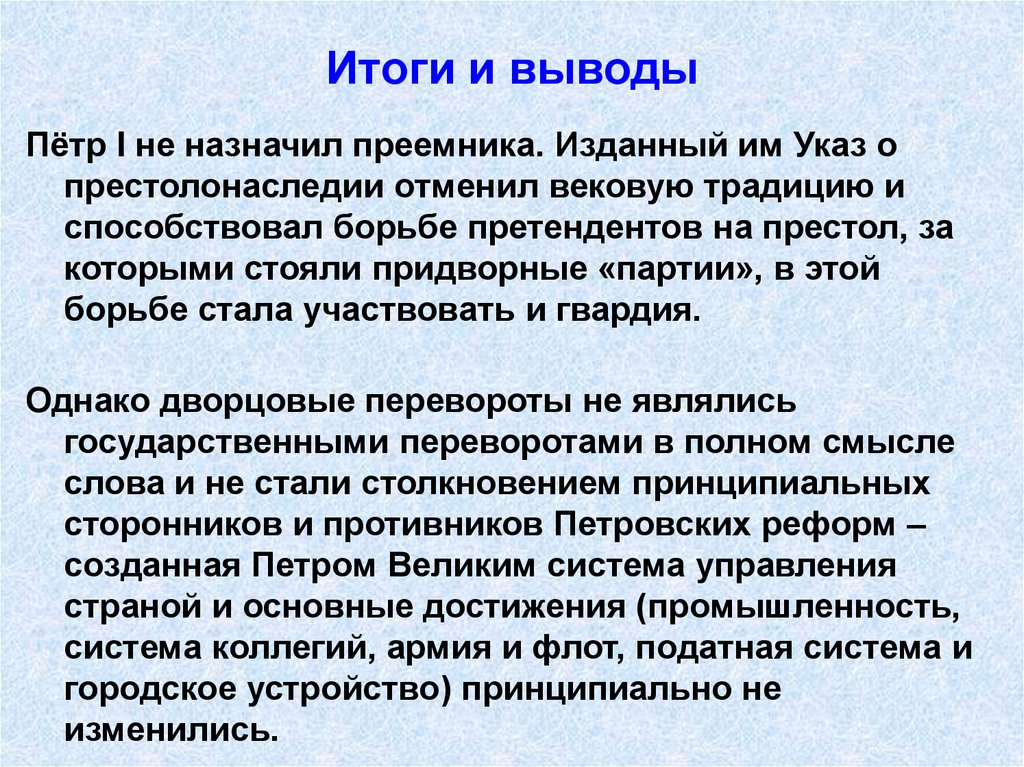 Итоги и выводы

Пётр I не назначил преемника. Изданный им Указ о престолонаследии отменил вековую традицию и способствовал борьбе претендентов на престол, за которыми стояли придворные «партии», в этой борьбе стала участвовать и гвардия.

Однако дворцовые перевороты не являлись государственными переворотами в полном смысле слова и не стали столкновением принципиальных сторонников и противников Петровских реформ – созданная Петром Великим система управления страной и основные достижения (промышленность, система коллегий, армия и флот, податная система и городское устройство) принципиально не изменились.